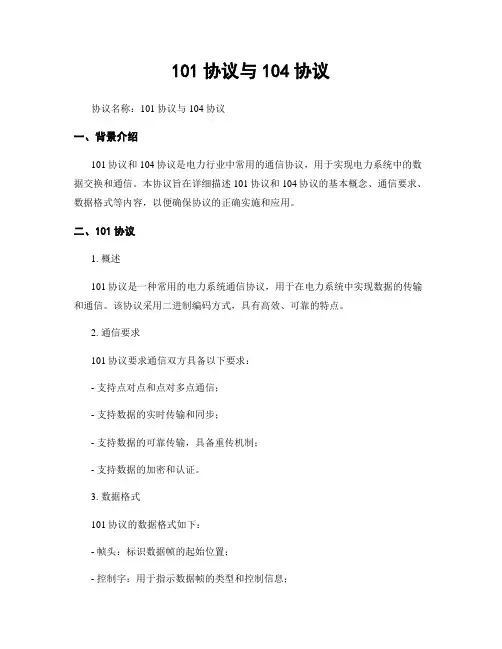 101 协议与 104 协议

协议名称：101 协议与 104 协议

一、背景介绍

101 协议和 104 协议是电力行业中常用的通信协议，用于实现电力系统中的数据交换和通信。本协议旨在详细描述 101 协议和 104 协议的基本概念、通信要求、数据格式等内容，以便确保协议的正确实施和应用。

二、101 协议

1. 概述

101 协议是一种常用的电力系统通信协议，用于在电力系统中实现数据的传输和通信。该协议采用二进制编码方式，具有高效、可靠的特点。

2. 通信要求

101 协议要求通信双方具备以下要求：

- 支持点对点和点对多点通信；

- 支持数据的实时传输和同步；

- 支持数据的可靠传输，具备重传机制；

- 支持数据的加密和认证。

3. 数据格式

101 协议的数据格式如下：

- 帧头：标识数据帧的起始位置；

- 控制字：用于指示数据帧的类型和控制信息；